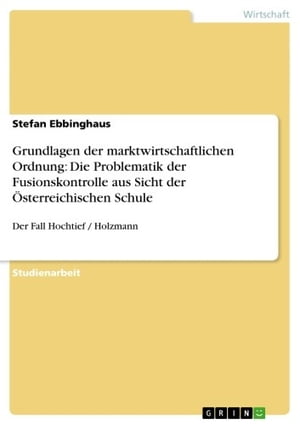 Wirtschaft

Stefan Ebbinghaus

Grundlagen der marktwirtschaftlichen Ordnung: Die Problematik der Fusionskontrolle aus Sicht der Österreichischen Schule

Der Fall Hochtief / Holzmann

Studienarbeit

GRIN